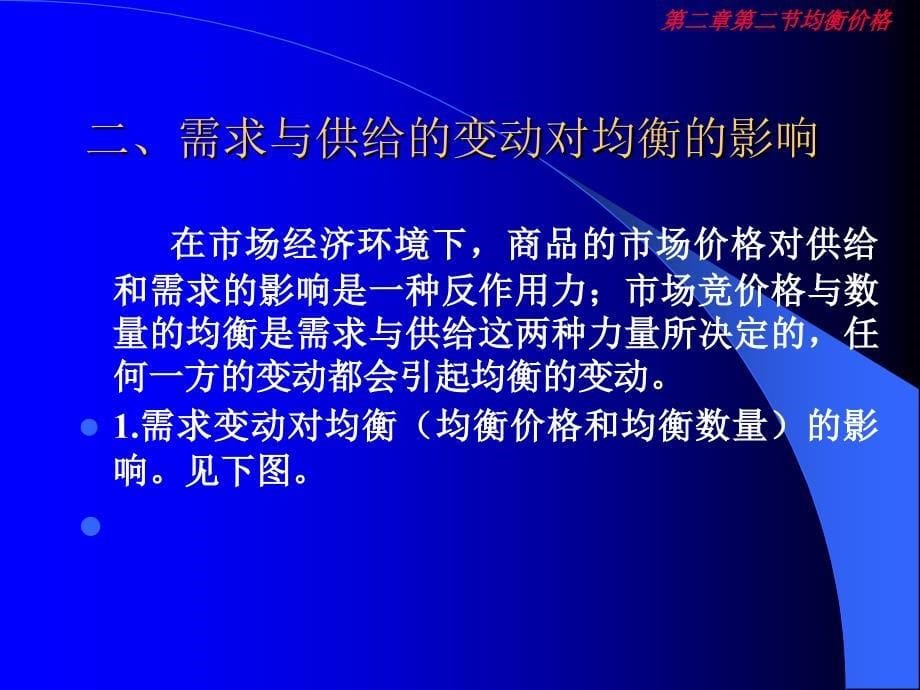 第二章第二节均衡价格

二、需求与供给的变动对均衡的影响

在市场经济环境下，商品的市场价格对供给和需求的影响是一种反作用力；市场竞价格与数量的均衡是需求与供给这两种力量所决定的，任何一方的变动都会引起均衡的变动。

1.需求变动对均衡（均衡价格和均衡数量）的影响。见下图。